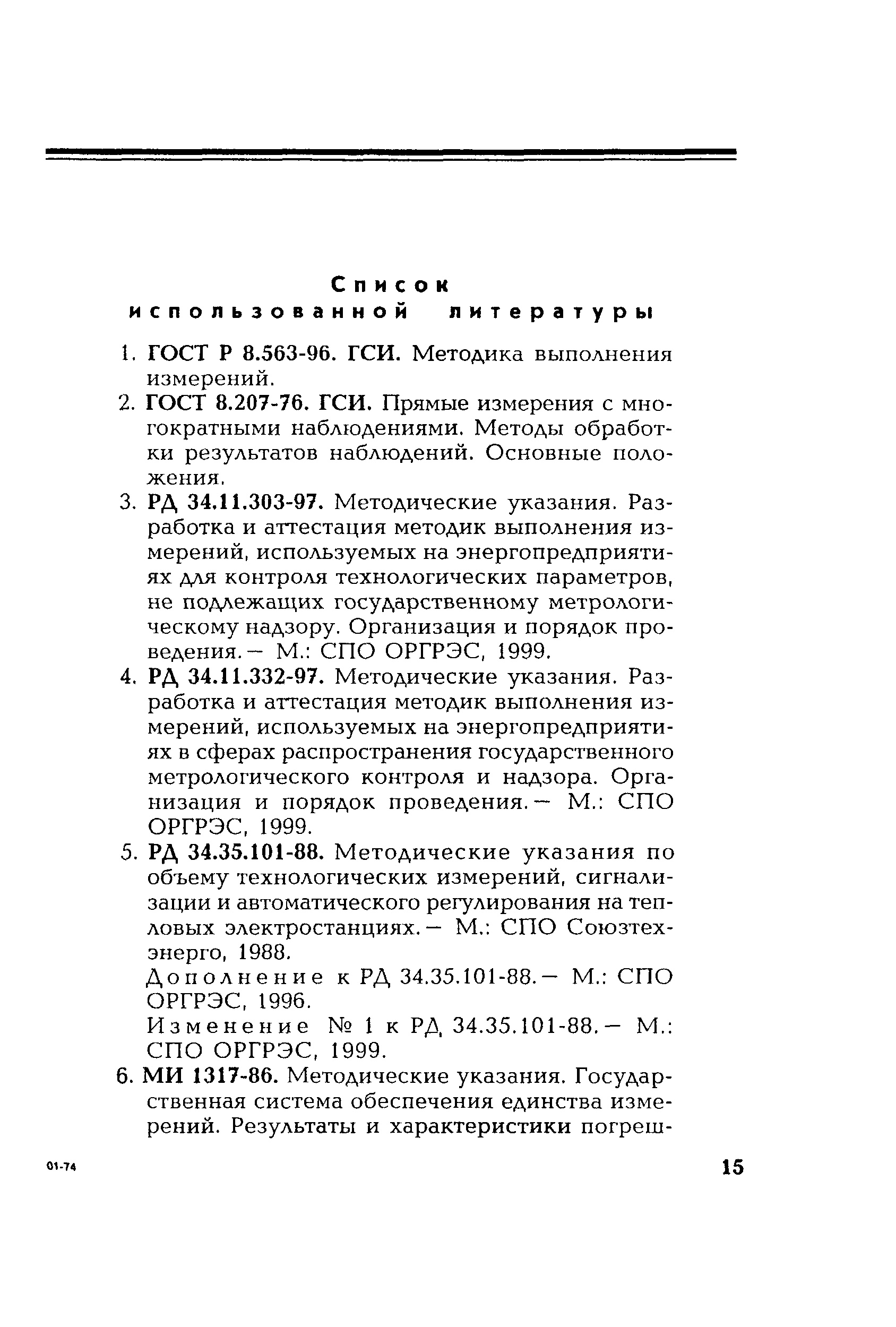 Список использованной литературы

1. ГОСТ Р 8.563-96. ГСИ. Методика выполнения измерений.
2. ГОСТ 8.207-76. ГСИ. Прямые измерения с многократными наблюдениями. Методы обработки результатов наблюдений. Основные положения.
3. РД 34.11.303-97. Методические указания. Разработка и аттестация методик выполнения измерений, используемых на энергопредприятиях для контроля технологических параметров, не подлежащих государственному метрологическому надзору. Организация и порядок проведения.— М.: СПО ОРГРЭС, 1999.
4. РД 34.11.332-97. Методические указания. Разработка и аттестация методик выполнения измерений, используемых на энергопредприятиях в сферах распространения государственного метрологического контроля и надзора. Организация и порядок проведения.— М.: СПО ОРГРЭС, 1999.
5. РД 34.35.101-88. Методические указания по объему технологических измерений, сигнализации и автоматического регулирования на тепловых электростанциях.— М.: СПО Союзтехэнерго, 1988.
Дополнение к РД 34.35.101-88.— М.: СПО ОРГРЭС, 1996.
Изменение № 1 к РД 34.35.101-88.— М.: СПО ОРГРЭС, 1999.
6. МИ 1317-86. Методические указания. Государственная система обеспечения единства измерений. Результаты и характеристики погреш-

01-74

15